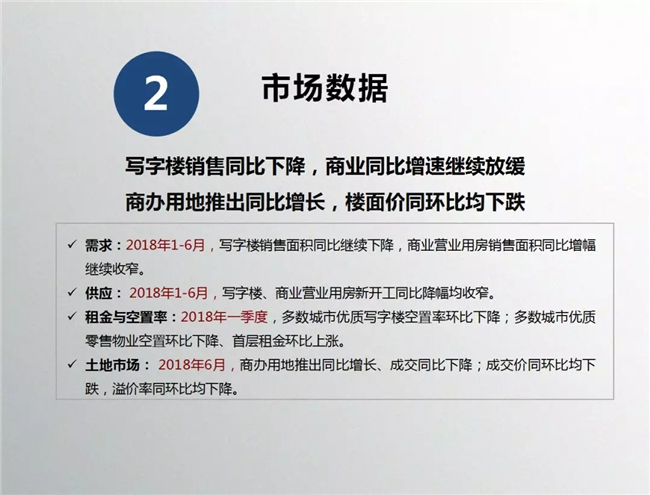 2

市场数据

写字楼销售同比下降，商业同比增速继续放缓

商办用地推出同比增长，楼面价同环比均下跌

✓ 需求：2018年1-6月，写字楼销售面积同比继续下降，商业营业用房销售面积同比增幅继续收窄。

✓ 供应：2018年1-6月，写字楼、商业营业用房新开工同比降幅均收窄。

✓ 租金与空置率：2018年一季度，多数城市优质写字楼空置率环比下降；多数城市优质零售物业空置环比下降、首层租金环比上涨。

✓ 土地市场：2018年6月，商办用地推出同比增长、成交同比下降；成交价同环比均下跌，溢价率同环比均下降。